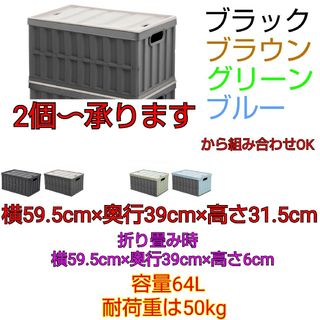 ブラック
ブラウン
グリーン
ブルー

2個〜承ります

から組み合わせOK

横59.5cm×奥行39cm×高さ31.5cm

折り畳み時
横59.5cm×奥行39cm×高さ6cm

容量64L
耐荷重は50kg